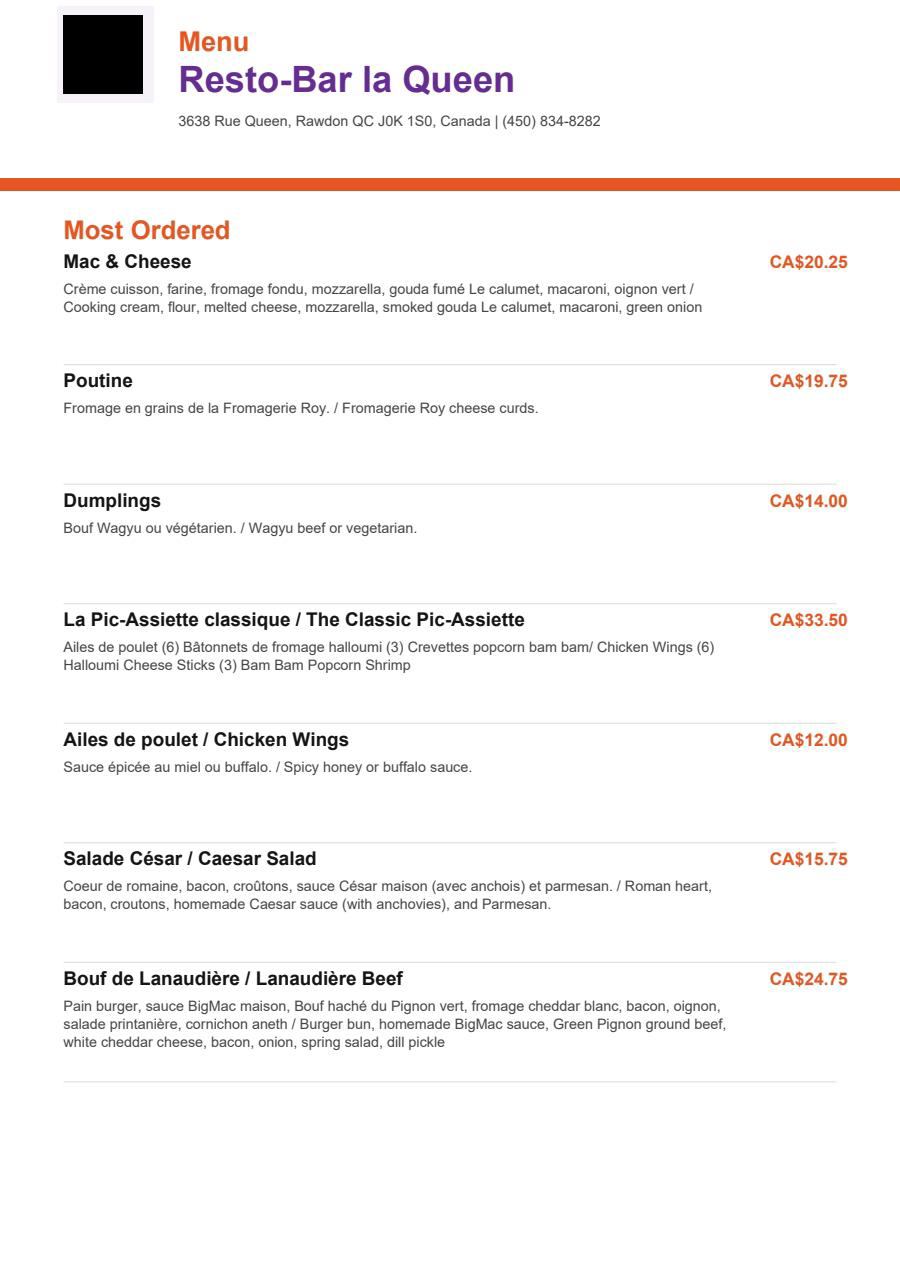 Menu
Resto-Bar la Queen

3638 Rue Queen, Rawdon QC J0K 1S0, Canada | (450) 834-8282

Most Ordered

Mac & Cheese
CA$20.25
Crème cuisson, farine, fromage fondu, mozzarella, gouda fumé Le calumet, macaroni, oignon vert / Cooking cream, flour, melted cheese, mozzarella, smoked gouda Le calumet, macaroni, green onion

Poutine
CA$19.75
Fromage en grains de la Fromagerie Roy. / Fromagerie Roy cheese curds.

Dumplings
CA$14.00
Bouf Wagyu ou végétarien. / Wagyu beef or vegetarian.

La Pic-Assiette classique / The Classic Pic-Assiette
CA$33.50
Ailes de poulet (6) Bâtonnets de fromage halloumi (3) Crevettes popcorn bam bam/ Chicken Wings (6) Halloumi Cheese Sticks (3) Bam Bam Popcorn Shrimp

Ailes de poulet / Chicken Wings
CA$12.00
Sauce épicée au miel ou buffalo. / Spicy honey or buffalo sauce.

Salade César / Caesar Salad
CA$15.75
Coeur de romaine, bacon, croûtons, sauce César maison (avec anchois) et parmesan. / Roman heart, bacon, croutons, homemade Caesar sauce (with anchovies), and Parmesan.

Bouf de Lanaudière / Lanaudière Beef
CA$24.75
Pain burger, sauce BigMac maison, Bouf haché du Pignon vert, fromage cheddar blanc, bacon, oignon, salade printanière, cornichon aneth / Burger bun, homemade BigMac sauce, Green Pignon ground beef, white cheddar cheese, bacon, onion, spring salad, dill pickle